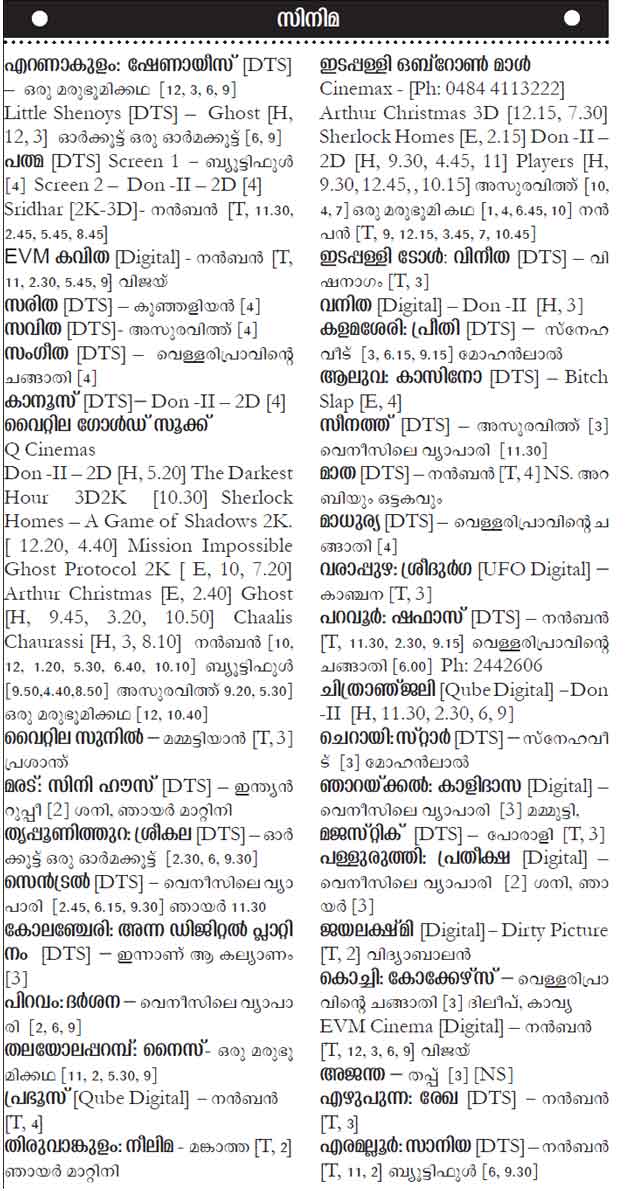 സിനിമ

എറണാകുളം: ഷേണായീസ് [DTS] – ഒരു മരുഭൂമിക്കഥ [12, 3, 6, 9] Little Shenoys [DTS] – Ghost [H, 12, 3] ഓർക്കൂട്ട് ഒരു ഓർമക്കൂട്ട് [6, 9] പത്മ [DTS] Screen 1 – ബ്യൂട്ടിഫുൾ [4] Screen 2 – Don -II – 2D [4] Sridhar [2K-3D]- നൻബൻ [T, 11.30, 2.45, 5.45, 8.45]
EVM കവിത [Digital] - നൻബൻ [T, 11, 2.30, 5.45, 9] വിജയ്
സരിത [DTS] – കുഞ്ഞളിയൻ [4]
സവിത [DTS]- അസുരവിത്ത് [4]
സംഗീത [DTS] – വെള്ളരിപ്രാവിന്റെ ചങ്ങാതി [4]
കാനൂസ് [DTS]– Don -II – 2D [4]
വൈറ്റില ഗോൾഡ് സൂക്ക് Q Cinemas Don -II – 2D [H, 5.20] The Darkest Hour 3D2K [10.30] Sherlock Homes – A Game of Shadows 2K. [ 12.20, 4.40] Mission Impossible Ghost Protocol 2K [ E, 10, 7.20] Arthur Christmas [E, 2.40] Ghost [H, 9.45, 3.20, 10.50] Chaalis Chaurassi [H, 3, 8.10] നൻബൻ [10, 12, 1.20, 5.30, 6.40, 10.10] ബ്യൂട്ടിഫുൾ [9.50,4.40,8.50] അസുരവിത്ത് 9.20, 5.30] ഒരു മരുഭൂമിക്കഥ [12, 10.40]
വൈറ്റില സുനിൽ – മമ്മട്ടിയാൻ [T, 3] പ്രശാന്ത്
മരട്: സിനി ഹൗസ് [DTS] – ഇന്ത്യൻ റുപ്പീ [2] ശനി, ഞായർ മാറ്റിനി
തൃപ്പൂണിത്തുറ: ശ്രീകല [DTS] – ഓർക്കൂട്ട് ഒരു ഓർമക്കൂട്ട് [2.30, 6, 9.30]
സെൻട്രൽ [DTS] – വെനീസിലെ വ്യാപാരി [2.45, 6.15, 9.30] ഞായർ 11.30
കോലഞ്ചേരി: അന്ന ഡിജിറ്റൽ പ്ലാറ്റിനം [DTS] – ഇന്നാണ് ആ കല്യാണം [3]
പിറവം: ദർശന – വെനീസിലെ വ്യാപാരി [2, 6, 9]
തലയോലപ്പറമ്പ്: നൈസ്- ഒരു മരുഭൂമിക്കഥ [11, 2, 5.30, 9]
പ്രഭൂസ് [Qube Digital] – നൻബൻ [T, 4]
തിരുവാങ്കുളം: നീലിമ - മങ്കാത്ത [T, 2] ഞായർ മാറ്റിനി

ഇടപ്പള്ളി ഒബ്റോൺ മാൾ Cinemax - [Ph: 0484 4113222] Arthur Christmas 3D [12.15, 7.30] Sherlock Homes [E, 2.15] Don –II – 2D [H, 9.30, 4.45, 11] Players [H, 9.30, 12.45, , 10.15] അസുരവിത്ത് [10, 4, 7] ഒരു മരുഭൂമി കഥ [1, 4, 6.45, 10] നൻപൻ [T, 9, 12.15, 3.45, 7, 10.45]
ഇടപ്പള്ളി ടോൾ: വിനീത [DTS] – വിഷനാഗം [T, 3]
വനിത [Digital] – Don -II [H, 3]
കളമശേരി: പ്രീതി [DTS] – സ്നേഹവീട് [3, 6.15, 9.15] മോഹൻലാൽ
ആലുവ: കാസിനോ [DTS] – Bitch Slap [E, 4]
സീനത്ത് [DTS] – അസുരവിത്ത് [3] വെനീസിലെ വ്യാപാരി [11.30]
മാത [DTS] – നൻബൻ [T, 4] NS. അറബിയും ഒട്ടകവും
മാധുര്യ [DTS] – വെള്ളരിപ്രാവിന്റെ ചങ്ങാതി [4]
വരാപ്പുഴ: ശ്രീദുർഗ [UFO Digital] – കാഞ്ചന [T, 3]
പറവൂർ: ഷഫാസ് [DTS] – നൻബൻ [T, 11.30, 2.30, 9.15] വെള്ളരിപ്രാവിന്റെ ചങ്ങാതി [6.00] Ph: 2442606
ചിത്രാഞ്ജലി [Qube Digital] –Don -II [H, 11.30, 2.30, 6, 9]
ചെറായി: സ്റ്റാർ [DTS] – സ്നേഹവീട് [3] മോഹൻലാൽ
ഞാറയ്ക്കൽ: കാളിദാസ [Digital] – വെനീസിലെ വ്യാപാരി [3] മമ്മൂട്ടി,
മജസ്റ്റിക് [DTS] – പോരാളി [T, 3]
പള്ളുരുത്തി: പ്രതീക്ഷ [Digital] – വെനീസിലെ വ്യാപാരി [2] ശനി, ഞായർ [3]
ജയലക്ഷ്മി [Digital] – Dirty Picture [T, 2] വിദ്യാബാലൻ
കൊച്ചി: കോക്കേഴ്സ് – വെള്ളരിപ്രാവിന്റെ ചങ്ങാതി [3] ദിലീപ്, കാവ്യ EVM Cinema [Digital] – നൻബൻ [T, 12, 3, 6, 9] വിജയ്
അജന്ത – തപ്പ് [3] [NS]
എഴുപുന്ന: രേഖ [DTS] – നൻബൻ [T, 3]
എരമല്ലൂർ: സാനിയ [DTS] – നൻബൻ [T, 11, 2] ബ്യൂട്ടിഫുൾ [6, 9.30]